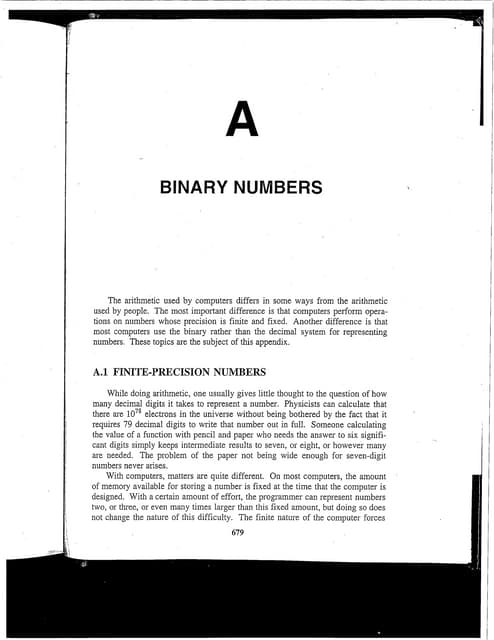 A

BINARY NUMBERS

The arithmetic used by computers differs in some ways from the arithmetic used by people. The most important difference is that computers perform operations on numbers whose precision is finite and fixed. Another difference is that most computers use the binary rather than the decimal system for representing numbers. These topics are the subject of this appendix.

A.1 FINITE-PRECISION NUMBERS

While doing arithmetic, one usually gives little thought to the question of how many decimal digits it takes to represent a number. Physicists can calculate that there are $10^{78}$ electrons in the universe without being bothered by the fact that it requires 79 decimal digits to write that number out in full. Someone calculating the value of a function with pencil and paper who needs the answer to six significant digits simply keeps intermediate results to seven, or eight, or however many are needed. The problem of the paper not being wide enough for seven-digit numbers never arises.

With computers, matters are quite different. On most computers, the amount of memory available for storing a number is fixed at the time that the computer is designed. With a certain amount of effort, the programmer can represent numbers two, or three, or even many times larger than this fixed amount, but doing so does not change the nature of this difficulty. The finite nature of the computer forces

679